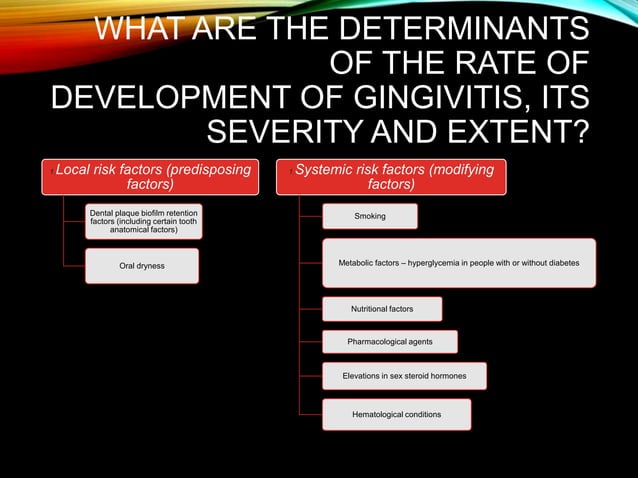 WHAT ARE THE DETERMINANTS OF THE RATE OF DEVELOPMENT OF GINGIVITIS, ITS SEVERITY AND EXTENT?

Local risk factors (predisposing factors)

Dental plaque biofilm retention factors (including certain tooth anatomical factors)

Oral dryness

Systemic risk factors (modifying factors)

Smoking

Metabolic factors – hyperglycemia in people with or without diabetes

Nutritional factors

Pharmacological agents

Elevations in sex steroid hormones

Hematological conditions